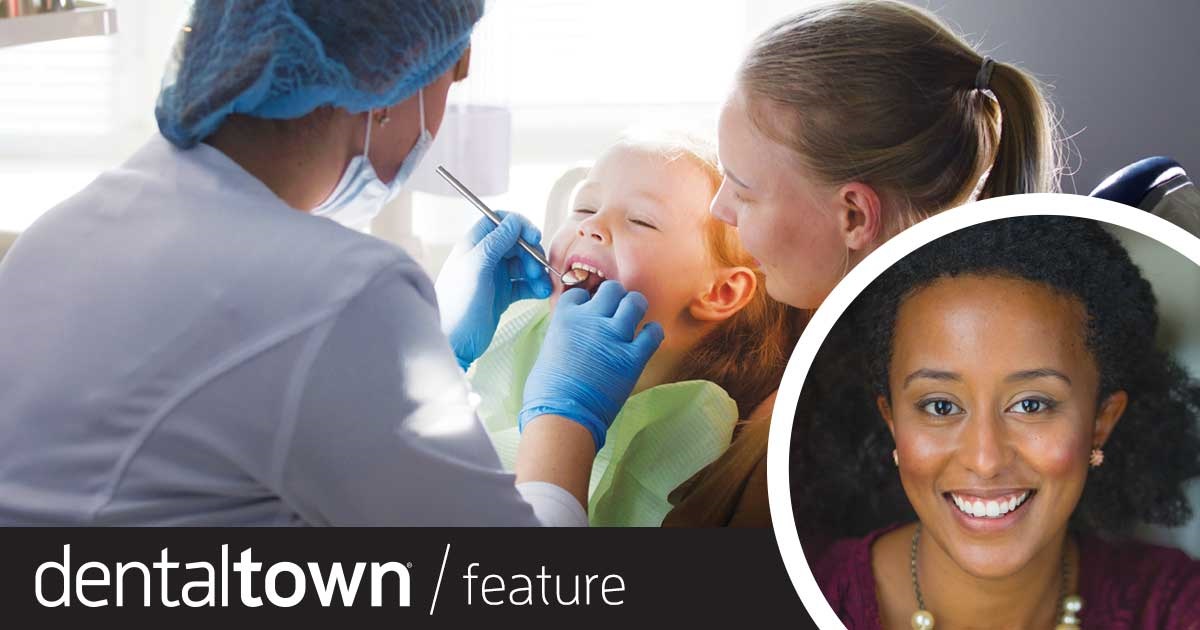 dentaltown® / feature